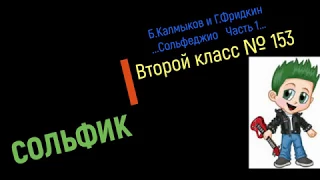 Б.Калмыков и Г.Фридкин
...Сольфеджио Часть 1...

Второй класс № 153

СОЛЬФИК